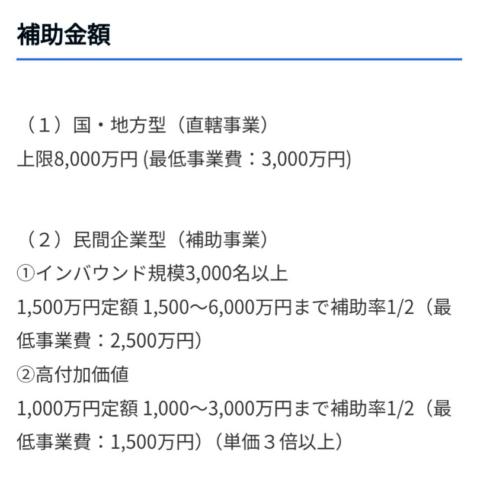 補助金額

（1）国・地方型（直轄事業）
上限8,000万円 (最低事業費：3,000万円)

（2）民間企業型（補助事業）
①インバウンド規模3,000名以上
1,500万円定額 1,500～6,000万円まで補助率1/2（最低事業費：2,500万円）
②高付加価値
1,000万円定額 1,000～3,000万円まで補助率1/2（最低事業費：1,500万円）（単価３倍以上）